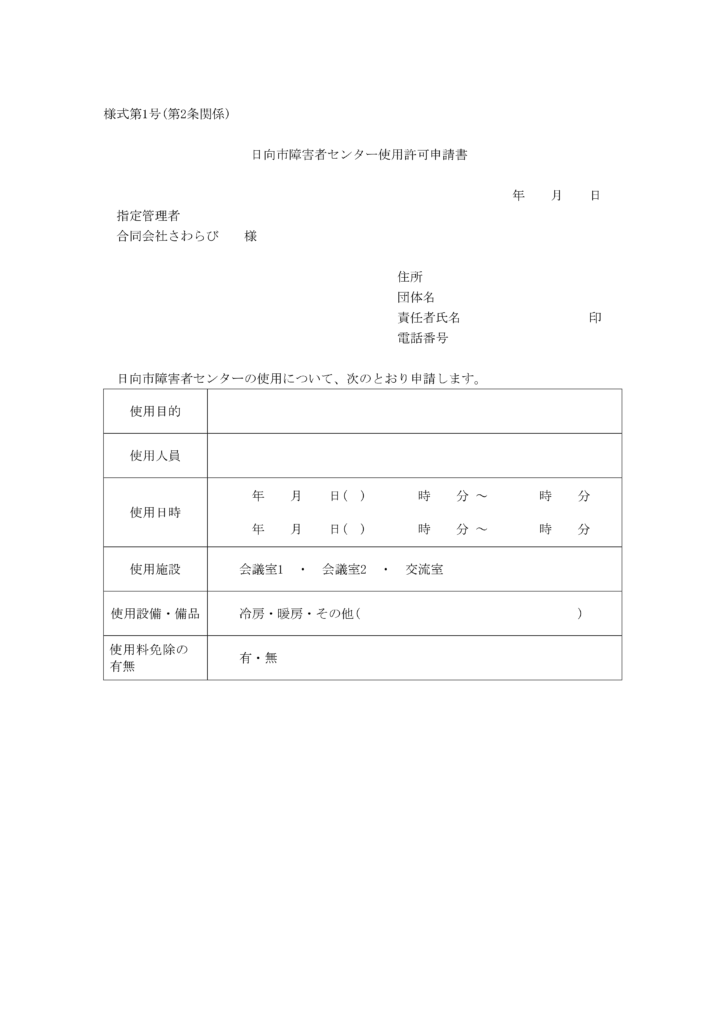 様式第1号(第2条関係)

日向市障害者センター使用許可申請書

年　月　日

指定管理者
合同会社さわらび　様

住所
団体名
責任者氏名　印
電話番号

日向市障害者センターの使用について、次のとおり申請します。

| 使用目的 | |
|---|---|
| 使用人員 | |
| 使用日時 | 年　月　日(　)　時　分 ～　時　分<br>年　月　日(　)　時　分 ～　時　分 |
| 使用施設 | 会議室1 ・ 会議室2 ・ 交流室 |
| 使用設備・備品 | 冷房・暖房・その他(　) |
| 使用料免除の有無 | 有・無 |